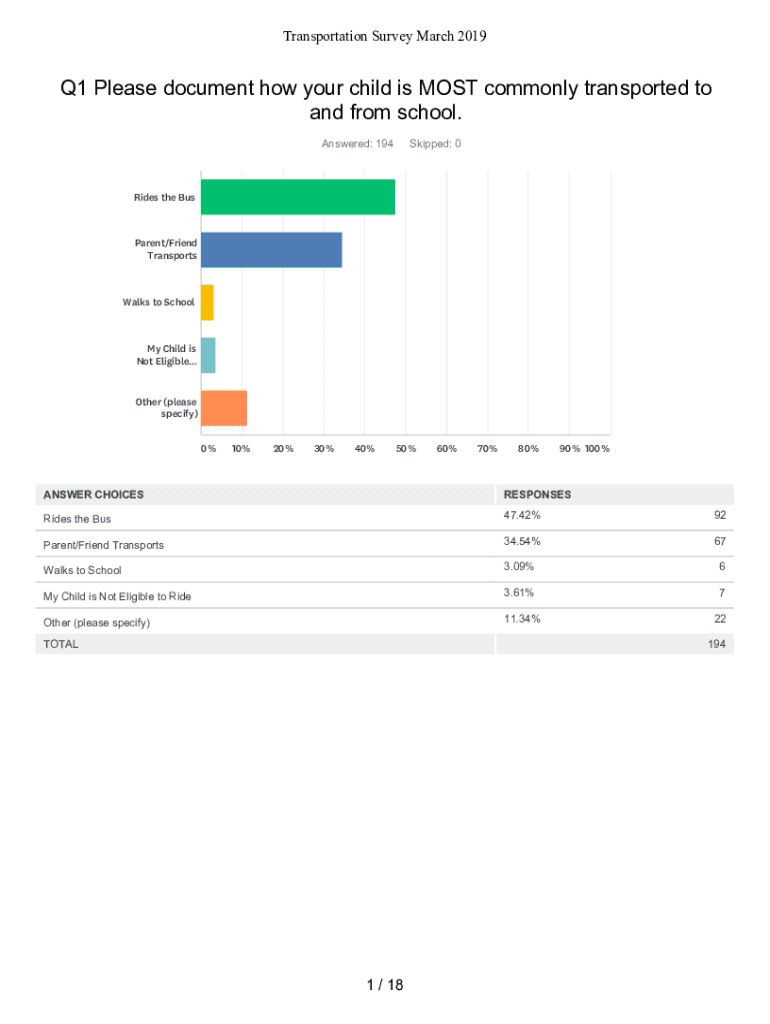 Transportation Survey March 2019

Q1 Please document how your child is MOST commonly transported to and from school.

Answered: 194 Skipped: 0

Rides the Bus

Parent/Friend Transports

Walks to School

My Child is Not Eligible...

Other (please specify)

0% 10% 20% 30% 40% 50% 60% 70% 80% 90% 100%

| ANSWER CHOICES | RESPONSES | |
|---|---|---|
| Rides the Bus | 47.42% | 92 |
| Parent/Friend Transports | 34.54% | 67 |
| Walks to School | 3.09% | 6 |
| My Child is Not Eligible to Ride | 3.61% | 7 |
| Other (please specify) | 11.34% | 22 |
| TOTAL | | 194 |

1 / 18